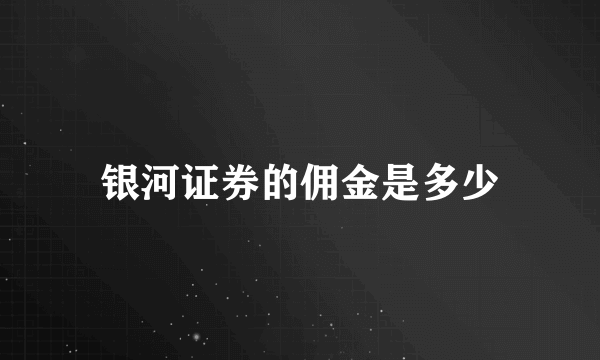 银河证券的佣金是多少